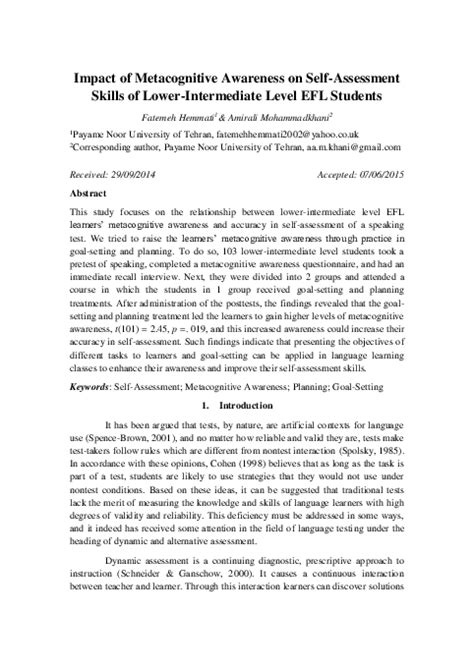 Impact of Metacognitive Awareness on Self-Assessment Skills of Lower-Intermediate Level EFL Students

Fatemeh Hemmati$^1$ & Amirali Mohammadkhani$^2$

$^1$Payame Noor University of Tehran, fatemehhemmati2002@yahoo.co.uk
$^2$Corresponding author, Payame Noor University of Tehran, aa.m.khani@gmail.com

Received: 29/09/2014 Accepted: 07/06/2015

Abstract

This study focuses on the relationship between lower-intermediate level EFL learners' metacognitive awareness and accuracy in self-assessment of a speaking test. We tried to raise the learners' metacognitive awareness through practice in goal-setting and planning. To do so, 103 lower-intermediate level students took a pretest of speaking, completed a metacognitive awareness questionnaire, and had an immediate recall interview. Next, they were divided into 2 groups and attended a course in which the students in 1 group received goal-setting and planning treatments. After administration of the posttests, the findings revealed that the goal-setting and planning treatment led the learners to gain higher levels of metacognitive awareness, $t(101) = 2.45$, $p = .019$, and this increased awareness could increase their accuracy in self-assessment. Such findings indicate that presenting the objectives of different tasks to learners and goal-setting can be applied in language learning classes to enhance their awareness and improve their self-assessment skills.

Keywords: Self-Assessment; Metacognitive Awareness; Planning; Goal-Setting

1. Introduction

It has been argued that tests, by nature, are artificial contexts for language use (Spence-Brown, 2001), and no matter how reliable and valid they are, tests make test-takers follow rules which are different from nontest interaction (Spolsky, 1985). In accordance with these opinions, Cohen (1998) believes that as long as the task is part of a test, students are likely to use strategies that they would not use under nontest conditions. Based on these ideas, it can be suggested that traditional tests lack the merit of measuring the knowledge and skills of language learners with high degrees of validity and reliability. This deficiency must be addressed in some ways, and it indeed has received some attention in the field of language testing under the heading of dynamic and alternative assessment.

Dynamic assessment is a continuing diagnostic, prescriptive approach to instruction (Schneider & Ganschow, 2000). It causes a continuous interaction between teacher and learner. Through this interaction learners can discover solutions